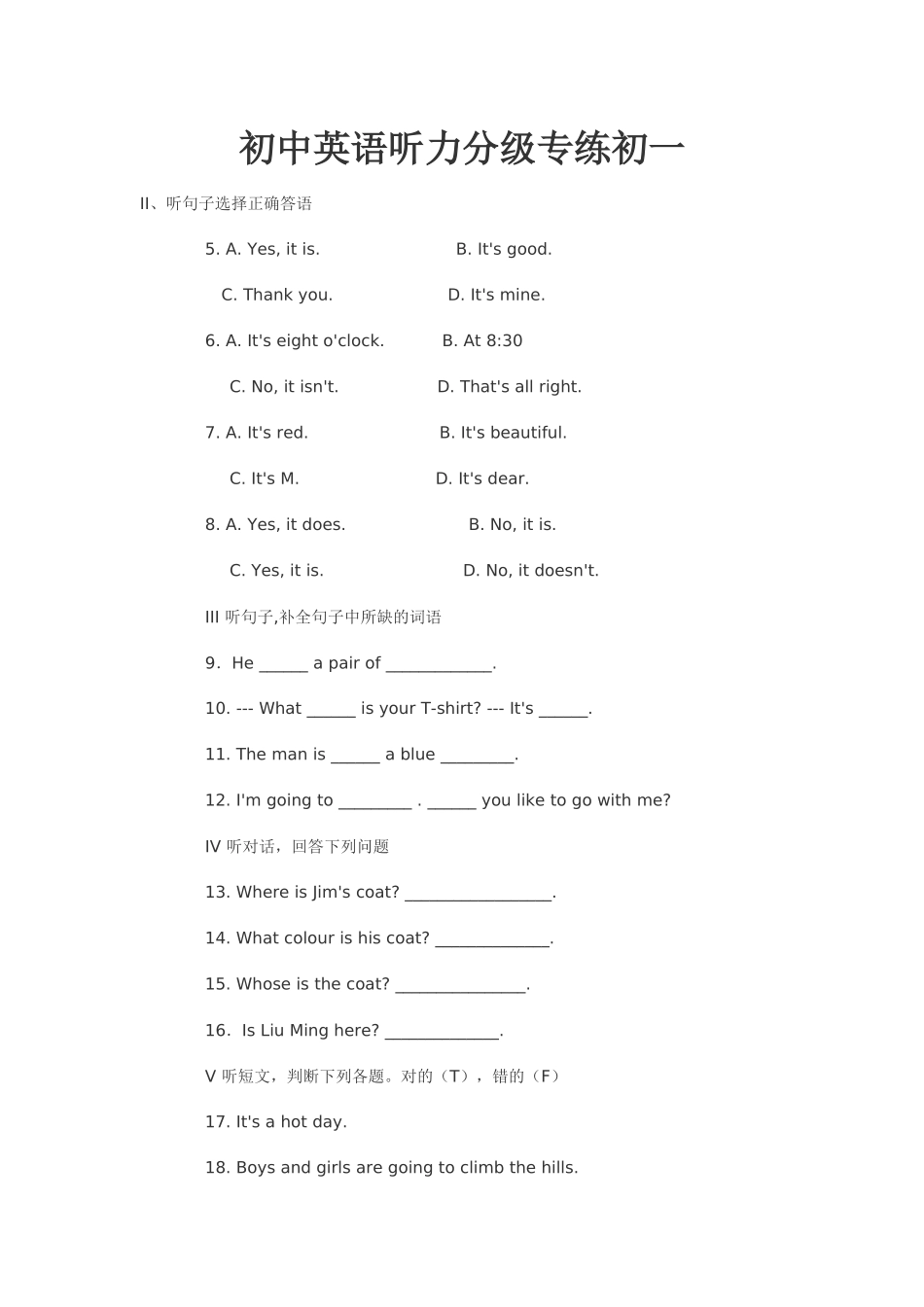 初中英语听力分级专练初一

II、听句子选择正确答语

5. A. Yes, it is. B. It's good.

C. Thank you. D. It's mine.

6. A. It's eight o'clock. B. At 8:30

C. No, it isn't. D. That's all right.

7. A. It's red. B. It's beautiful.

C. It's M. D. It's dear.

8. A. Yes, it does. B. No, it is.

C. Yes, it is. D. No, it doesn't.

III 听句子,补全句子中所缺的词语

9. He ______ a pair of _____________.

10. --- What ______ is your T-shirt? --- It's ______.

11. The man is ______ a blue _________.

12. I'm going to _________ . ______ you like to go with me?

IV 听对话，回答下列问题

13. Where is Jim's coat? __________________.

14. What colour is his coat? ______________.

15. Whose is the coat? ________________.

16. Is Liu Ming here? ______________.

V 听短文，判断下列各题。对的（T），错的（F）

17. It's a hot day.

18. Boys and girls are going to climb the hills.